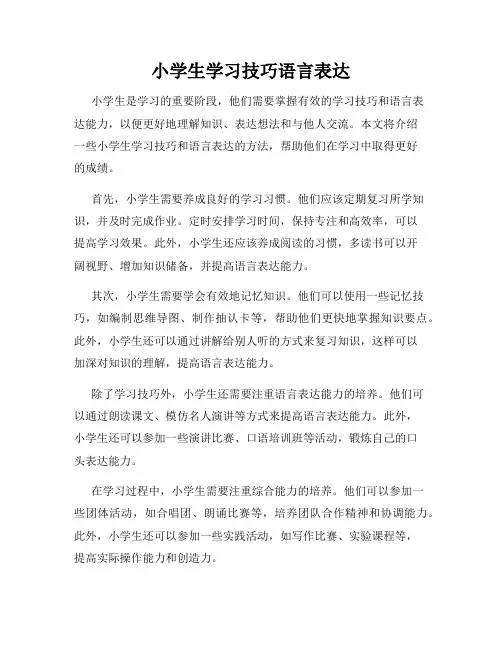 小学生学习技巧语言表达

小学生是学习的重要阶段，他们需要掌握有效的学习技巧和语言表达能力，以便更好地理解知识、表达想法和与他人交流。本文将介绍一些小学生学习技巧和语言表达的方法，帮助他们在学习中取得更好的成绩。

首先，小学生需要养成良好的学习习惯。他们应该定期复习所学知识，并及时完成作业。定时安排学习时间，保持专注和高效率，可以提高学习效果。此外，小学生还应该养成阅读的习惯，多读书可以开阔视野、增加知识储备，并提高语言表达能力。

其次，小学生需要学会有效地记忆知识。他们可以使用一些记忆技巧，如编制思维导图、制作抽认卡等，帮助他们更快地掌握知识要点。此外，小学生还可以通过讲解给别人听的方式来复习知识，这样可以加深对知识的理解，提高语言表达能力。

除了学习技巧外，小学生还需要注重语言表达能力的培养。他们可以通过朗读课文、模仿名人演讲等方式来提高语言表达能力。此外，小学生还可以参加一些演讲比赛、口语培训班等活动，锻炼自己的口头表达能力。

在学习过程中，小学生需要注重综合能力的培养。他们可以参加一些团体活动，如合唱团、朗诵比赛等，培养团队合作精神和协调能力。此外，小学生还可以参加一些实践活动，如写作比赛、实验课程等，提高实际操作能力和创造力。